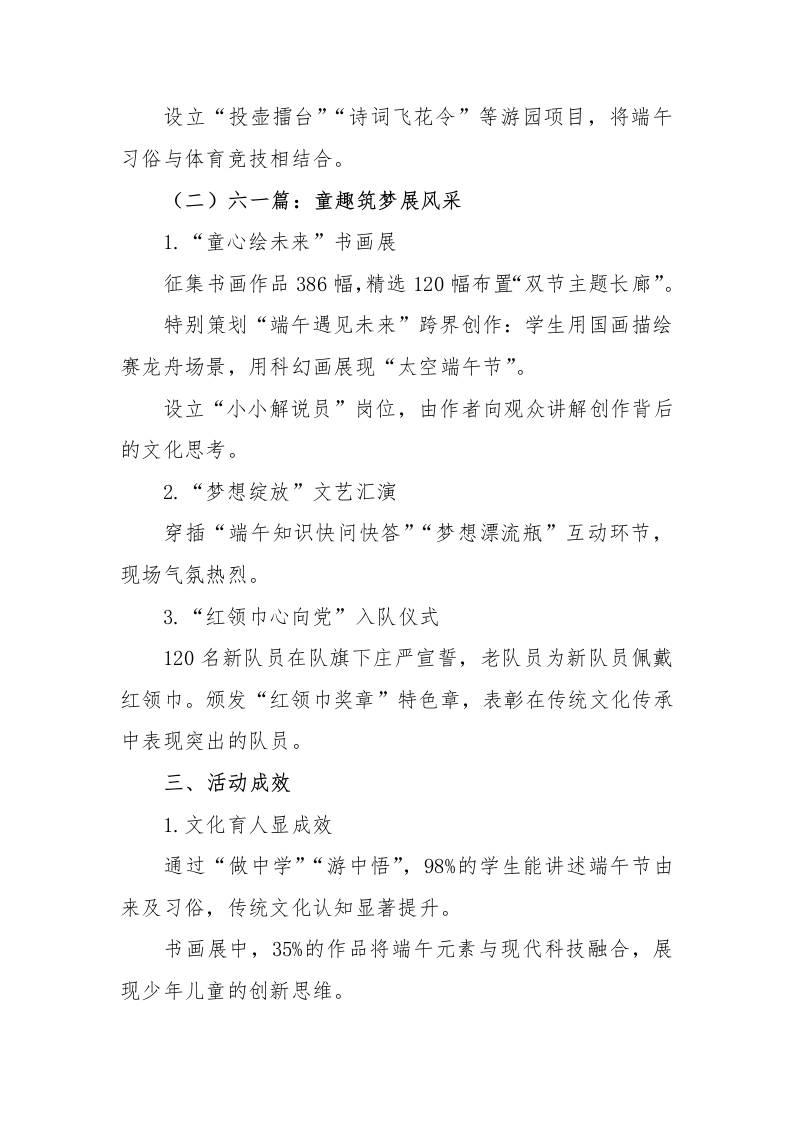 设立“投壶擂台”“诗词飞花令”等游园项目，将端午习俗与体育竞技相结合。

（二）六一篇：童趣筑梦展风采

1.“童心绘未来”书画展

征集书画作品386幅,精选120幅布置“双节主题长廊”。

特别策划“端午遇见未来”跨界创作：学生用国画描绘赛龙舟场景，用科幻画展现“太空端午节”。

设立“小小解说员”岗位，由作者向观众讲解创作背后的文化思考。

2.“梦想绽放”文艺汇演

穿插“端午知识快问快答”“梦想漂流瓶”互动环节，现场气氛热烈。

3.“红领巾心向党”入队仪式

120名新队员在队旗下庄严宣誓，老队员为新队员佩戴红领巾。颁发“红领巾奖章”特色章，表彰在传统文化传承中表现突出的队员。

三、活动成效

1.文化育人显成效

通过“做中学”“游中悟”，98%的学生能讲述端午节由来及习俗，传统文化认知显著提升。

书画展中，35%的作品将端午元素与现代科技融合，展现少年儿童的创新思维。